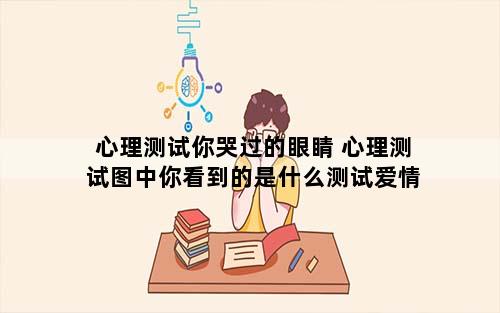 心理测试你哭过的眼睛 心理测试图中你看到的是什么测试爱情